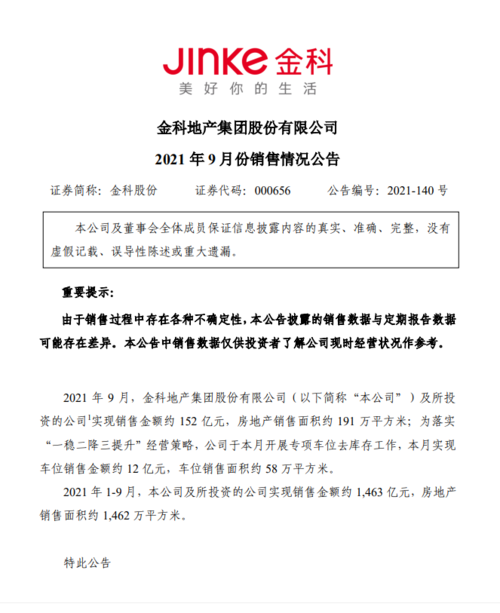 JINKE 金科
美好你的生活

金科地产集团股份有限公司
2021 年 9 月份销售情况公告

证券简称：金科股份　证券代码：000656　公告编号：2021-140 号

本公司及董事会全体成员保证信息披露内容的真实、准确、完整，没有虚假记载、误导性陈述或重大遗漏。

重要提示：
由于销售过程中存在各种不确定性，本公告披露的销售数据与定期报告数据可能存在差异。本公告中销售数据仅供投资者了解公司现时经营状况作参考。

2021 年 9 月，金科地产集团股份有限公司（以下简称“本公司”）及所投资的公司$^1$实现销售金额约 152 亿元，房地产销售面积约 191 万平方米；为落实“一稳二降三提升”经营策略，公司于本月开展专项车位去库存工作，本月实现车位销售金额约 12 亿元，车位销售面积约 58 万平方米。

2021 年 1-9 月，本公司及所投资的公司实现销售金额约 1,463 亿元，房地产销售面积约 1,462 万平方米。

特此公告